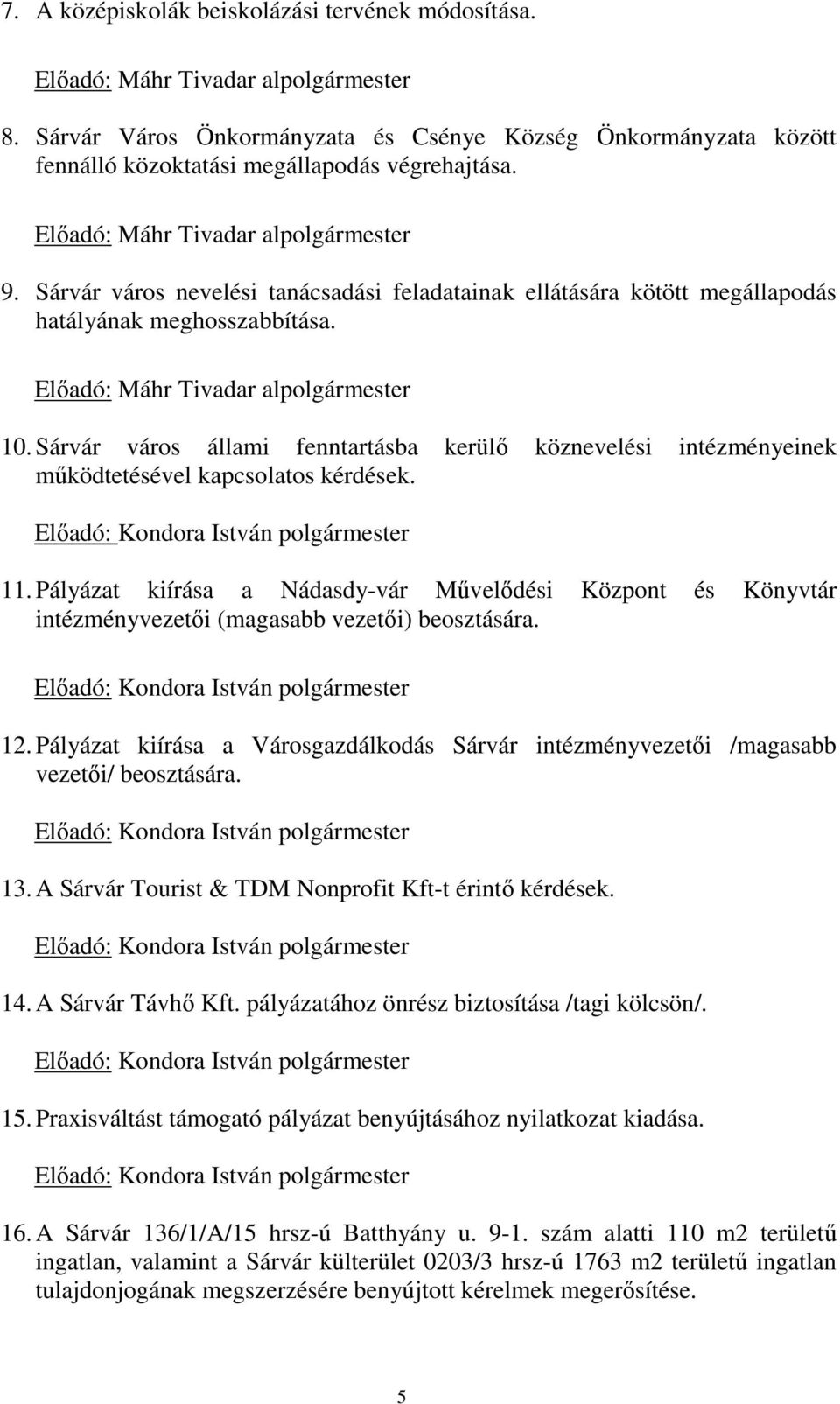 7. A középiskolák beiskolázási tervének módosítása.

Előadó: Máhr Tivadar alpolgármester

8. Sárvár Város Önkormányzata és Csénye Község Önkormányzata között fennálló közoktatási megállapodás végrehajtása.

Előadó: Máhr Tivadar alpolgármester

9. Sárvár város nevelési tanácsadási feladatainak ellátására kötött megállapodás hatályának meghosszabbítása.

Előadó: Máhr Tivadar alpolgármester

10. Sárvár város állami fenntartásba kerülő köznevelési intézményeinek működtetésével kapcsolatos kérdések.

Előadó: Kondora István polgármester

11. Pályázat kiírása a Nádasdy-vár Művelődési Központ és Könyvtár intézményvezetői (magasabb vezetői) beosztására.

Előadó: Kondora István polgármester

12. Pályázat kiírása a Városgazdálkodás Sárvár intézményvezetői /magasabb vezetői/ beosztására.

Előadó: Kondora István polgármester

13. A Sárvár Tourist & TDM Nonprofit Kft-t érintő kérdések.

Előadó: Kondora István polgármester

14. A Sárvár Távhő Kft. pályázatához önrész biztosítása /tagi kölcsön/.

Előadó: Kondora István polgármester

15. Praxisváltást támogató pályázat benyújtásához nyilatkozat kiadása.

Előadó: Kondora István polgármester

16. A Sárvár 136/1/A/15 hrsz-ú Batthyány u. 9-1. szám alatti 110 m2 területű ingatlan, valamint a Sárvár külterület 0203/3 hrsz-ú 1763 m2 területű ingatlan tulajdonjogának megszerzésére benyújtott kérelmek megerősítése.

5